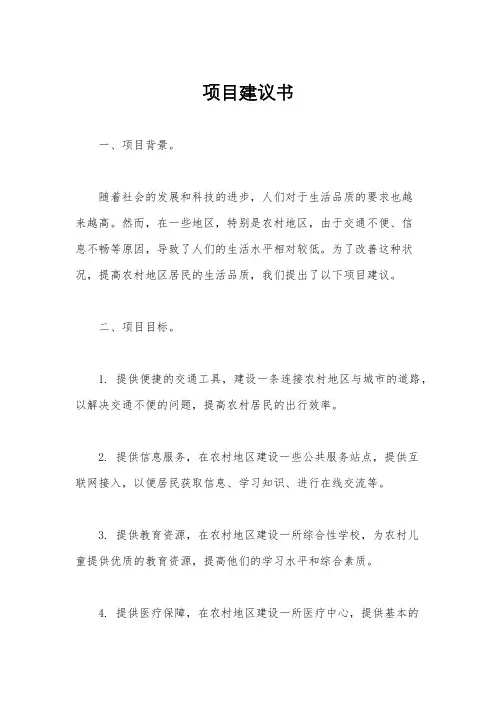 项目建议书

一、项目背景。

随着社会的发展和科技的进步，人们对于生活品质的要求也越来越高。然而，在一些地区，特别是农村地区，由于交通不便、信息不畅等原因，导致了人们的生活水平相对较低。为了改善这种状况，提高农村地区居民的生活品质，我们提出了以下项目建议。

二、项目目标。

1. 提供便捷的交通工具，建设一条连接农村地区与城市的道路，以解决交通不便的问题，提高农村居民的出行效率。

2. 提供信息服务，在农村地区建设一些公共服务站点，提供互联网接入，以便居民获取信息、学习知识、进行在线交流等。

3. 提供教育资源，在农村地区建设一所综合性学校，为农村儿童提供优质的教育资源，提高他们的学习水平和综合素质。

4. 提供医疗保障，在农村地区建设一所医疗中心，提供基本的